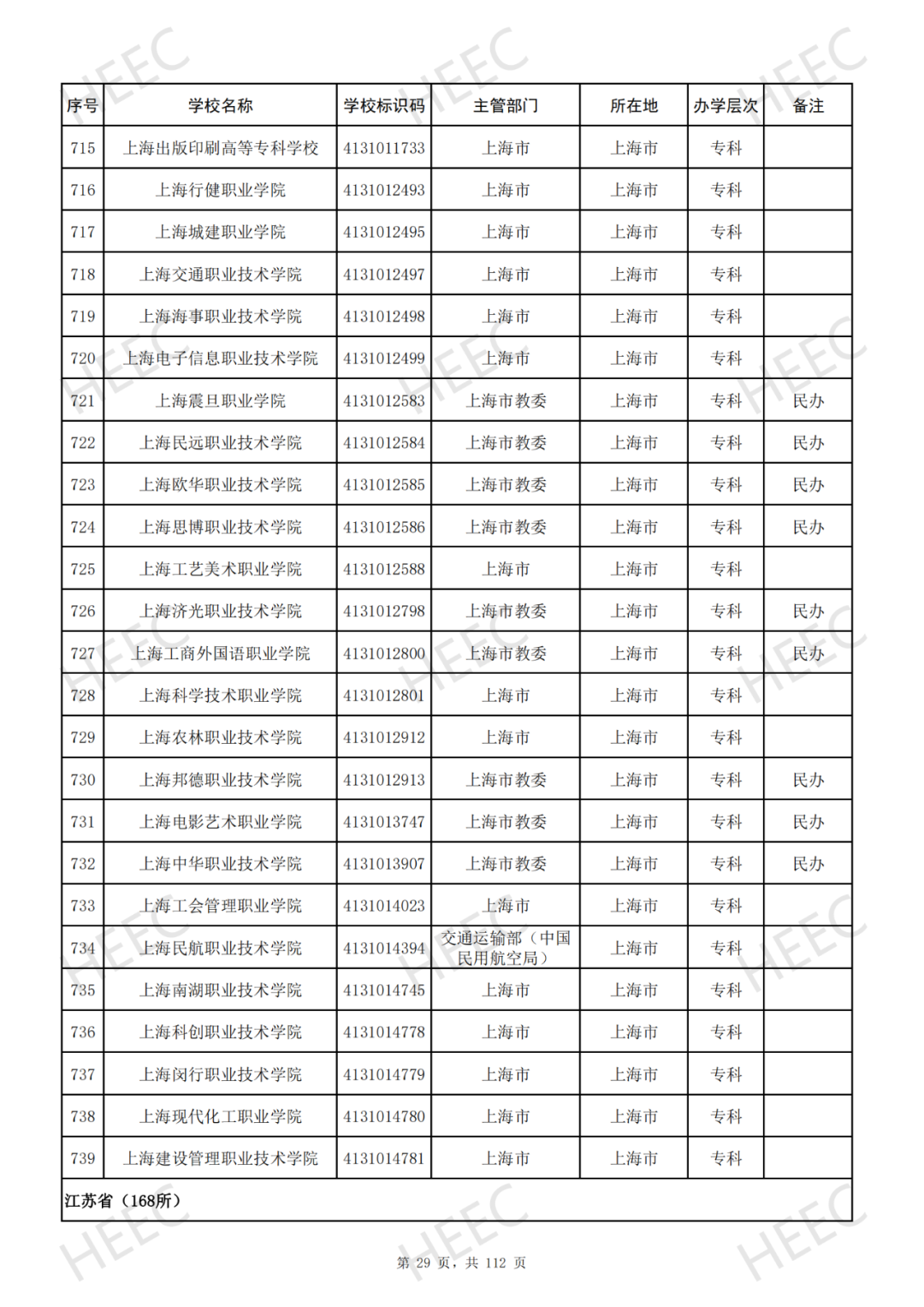 HEEC

| 序号 | 学校名称 | 学校标识码 | 主管部门 | 所在地 | 办学层次 | 备注 |
|---|---|---|---|---|---|---|
| 715 | 上海出版印刷高等专科学校 | 4131011733 | 上海市 | 上海市 | 专科 | |
| 716 | 上海行健职业学院 | 4131012493 | 上海市 | 上海市 | 专科 | |
| 717 | 上海城建职业学院 | 4131012495 | 上海市 | 上海市 | 专科 | |
| 718 | 上海交通职业技术学院 | 4131012497 | 上海市 | 上海市 | 专科 | |
| 719 | 上海海事职业技术学院 | 4131012498 | 上海市 | 上海市 | 专科 | |
| 720 | 上海电子信息职业技术学院 | 4131012499 | 上海市 | 上海市 | 专科 | |
| 721 | 上海震旦职业学院 | 4131012583 | 上海市教委 | 上海市 | 专科 | 民办 |
| 722 | 上海民远职业技术学院 | 4131012584 | 上海市教委 | 上海市 | 专科 | 民办 |
| 723 | 上海欧华职业技术学院 | 4131012585 | 上海市教委 | 上海市 | 专科 | 民办 |
| 724 | 上海思博职业技术学院 | 4131012586 | 上海市教委 | 上海市 | 专科 | 民办 |
| 725 | 上海工艺美术职业学院 | 4131012588 | 上海市 | 上海市 | 专科 | |
| 726 | 上海济光职业技术学院 | 4131012798 | 上海市教委 | 上海市 | 专科 | 民办 |
| 727 | 上海工商外国语职业学院 | 4131012800 | 上海市教委 | 上海市 | 专科 | 民办 |
| 728 | 上海科学技术职业学院 | 4131012801 | 上海市 | 上海市 | 专科 | |
| 729 | 上海农林职业技术学院 | 4131012912 | 上海市 | 上海市 | 专科 | |
| 730 | 上海邦德职业技术学院 | 4131012913 | 上海市教委 | 上海市 | 专科 | 民办 |
| 731 | 上海电影艺术职业学院 | 4131013747 | 上海市教委 | 上海市 | 专科 | 民办 |
| 732 | 上海中华职业技术学院 | 4131013907 | 上海市教委 | 上海市 | 专科 | 民办 |
| 733 | 上海工会管理职业学院 | 4131014023 | 上海市 | 上海市 | 专科 | |
| 734 | 上海民航职业技术学院 | 4131014394 | 交通运输部（中国民用航空局） | 上海市 | 专科 | |
| 735 | 上海南湖职业技术学院 | 4131014745 | 上海市 | 上海市 | 专科 | |
| 736 | 上海科创职业技术学院 | 4131014778 | 上海市 | 上海市 | 专科 | |
| 737 | 上海闵行职业技术学院 | 4131014779 | 上海市 | 上海市 | 专科 | |
| 738 | 上海现代化工职业学院 | 4131014780 | 上海市 | 上海市 | 专科 | |
| 739 | 上海建设管理职业技术学院 | 4131014781 | 上海市 | 上海市 | 专科 | |
| 江苏省（168所） | | | | | | |

第 29 页，共 112 页